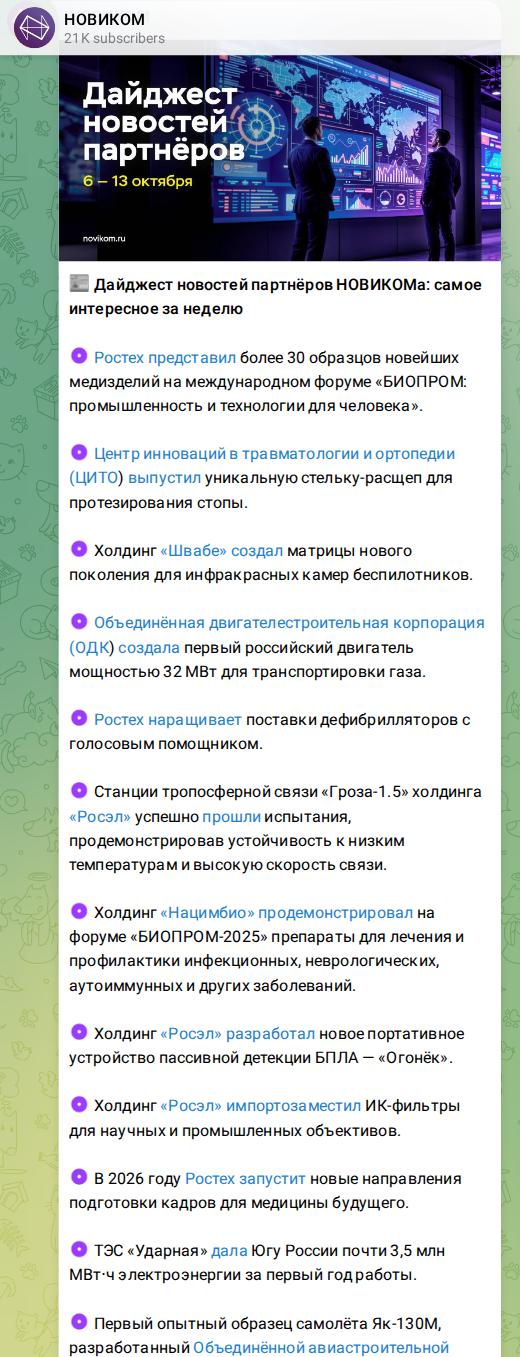 НОВИКОМ
21K subscribers

Дайджест новостей партнёров
6 — 13 октября
novikom.ru

Дайджест новостей партнёров НОВИКОМа: самое интересное за неделю

Ростех представил более 30 образцов новейших медизделий на международном форуме «БИОПРОМ: промышленность и технологии для человека».

Центр инноваций в травматологии и ортопедии (ЦИТО) выпустил уникальную стельку-расщеп для протезирования стопы.

Холдинг «Швабе» создал матрицы нового поколения для инфракрасных камер беспилотников.

Объединённая двигателестроительная корпорация (ОДК) создала первый российский двигатель мощностью 32 МВт для транспортировки газа.

Ростех наращивает поставки дефибрилляторов с голосовым помощником.

Станции тропосферной связи «Гроза-1.5» холдинга «Росэл» успешно прошли испытания, продемонстрировав устойчивость к низким температурам и высокую скорость связи.

Холдинг «Нацимбио» продемонстрировал на форуме «БИОПРОМ-2025» препараты для лечения и профилактики инфекционных, неврологических, аутоиммунных и других заболеваний.

Холдинг «Росэл» разработал новое портативное устройство пассивной детекции БПЛА — «Огонёк».

Холдинг «Росэл» импортозаместил ИК-фильтры для научных и промышленных объективов.

В 2026 году Ростех запустит новые направления подготовки кадров для медицины будущего.

ТЭС «Ударная» дала Югу России почти 3,5 млн МВт·ч электроэнергии за первый год работы.

Первый опытный образец самолёта Як-130М, разработанный Объединённой авиастроительной